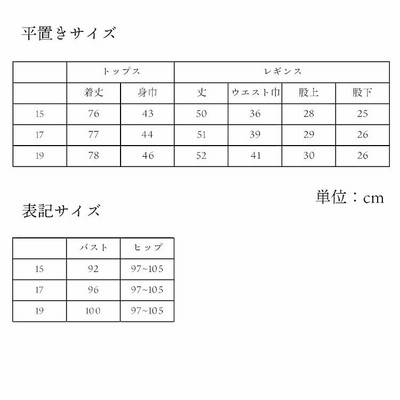 平置きサイズ

| | トップス | | レギンス | | | |
|---|---|---|---|---|---|---|
| | 着丈 | 身巾 | 丈 | ウエスト巾 | 股上 | 股下 |
| 15 | 76 | 43 | 50 | 36 | 28 | 25 |
| 17 | 77 | 44 | 51 | 39 | 29 | 26 |
| 19 | 78 | 46 | 52 | 41 | 30 | 26 |

単位：cm

表記サイズ

| | バスト | ヒップ |
|---|---|---|
| 15 | 92 | 97~105 |
| 17 | 96 | 97~105 |
| 19 | 100 | 97~105 |